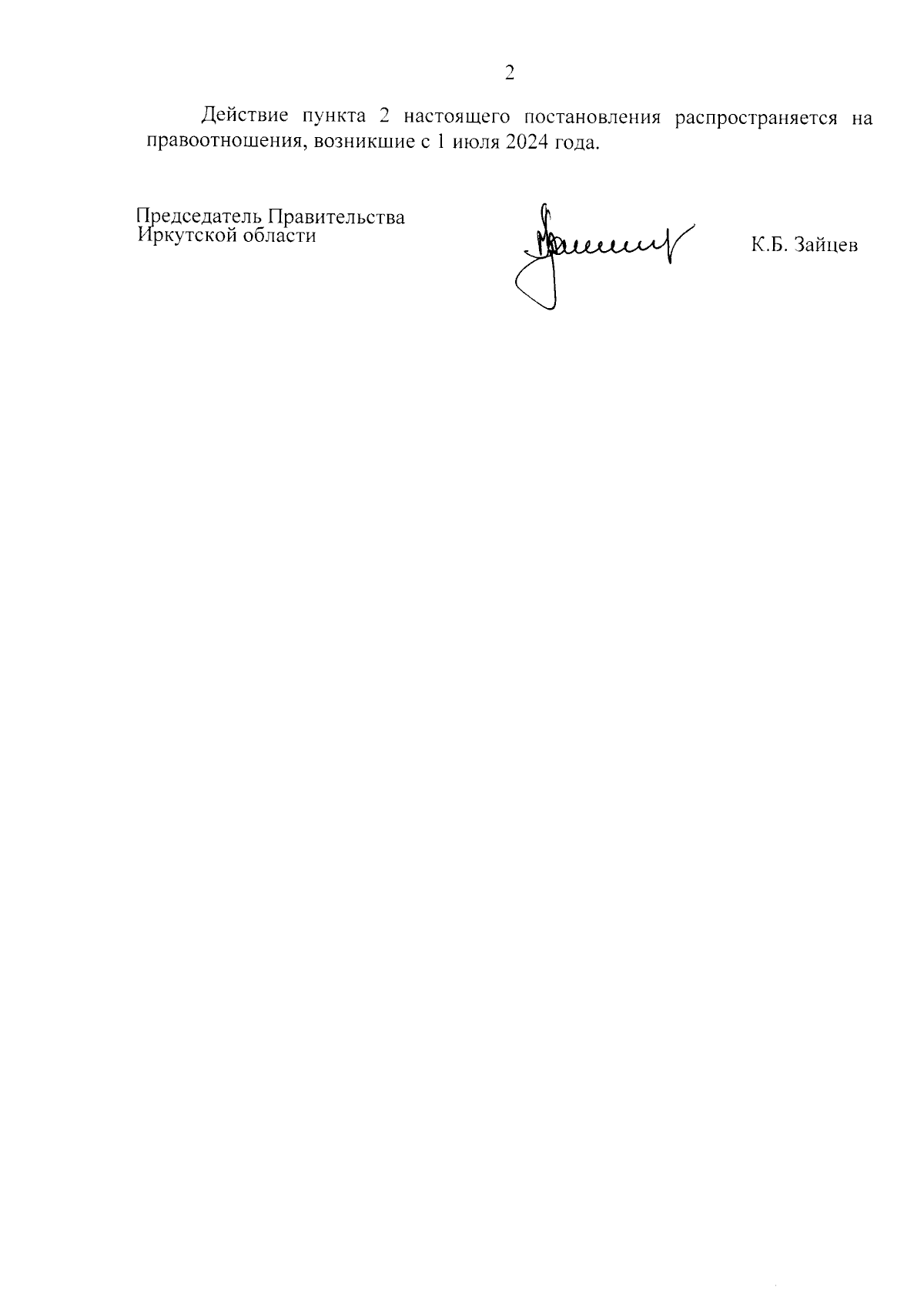 2

Действие пункта 2 настоящего постановления распространяется на правоотношения, возникшие с 1 июля 2024 года.

Председатель Правительства
Иркутской области

К.Б. Зайцев